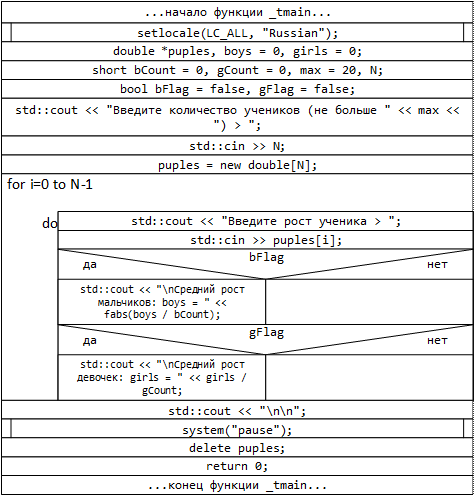 ...начало функции _tmain...

setlocale(LC_ALL, "Russian");

double *puples, boys = 0, girls = 0;

short bCount = 0, gCount = 0, max = 20, N;

bool bFlag = false, gFlag = false;

std::cout << "Введите количество учеников (не больше " << max << ") > ";

std::cin >> N;

puples = new double[N];

for i=0 to N-1

do

std::cout << "Введите рост ученика > ";

std::cin >> puples[i];

bFlag

да

нет

std::cout << "\nСредний рост мальчиков: boys = " << fabs(boys / bCount);

gFlag

да

нет

std::cout << "\nСредний рост девочек: girls = " << girls / gCount;

std::cout << "\n\n";

system("pause");

delete puples;

return 0;

...конец функции _tmain...